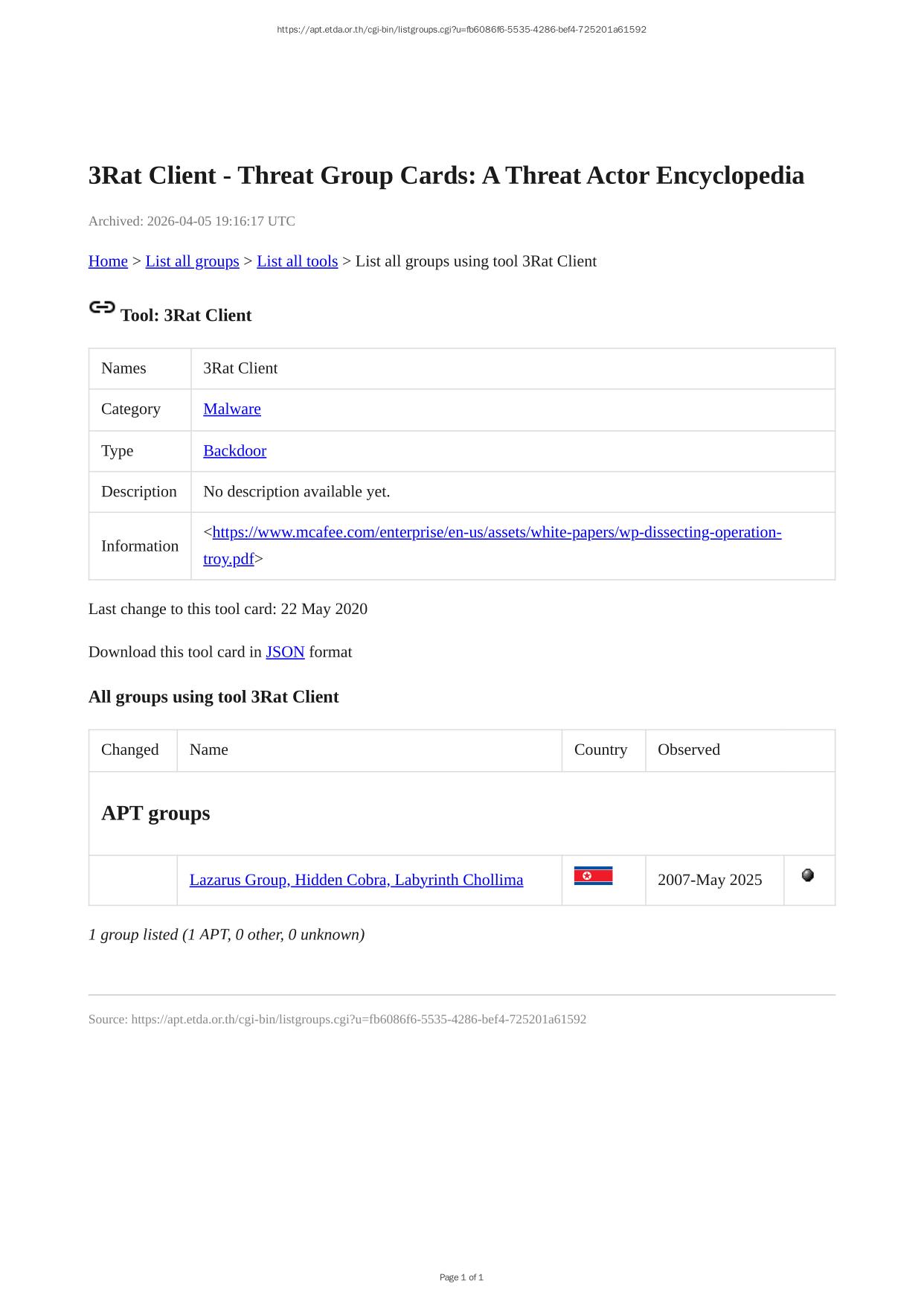 https://apt.etda.or.th/cgi-bin/listgroups.cgi?u=fb6086f6-5535-4286-bef4-725201a61592

3Rat Client - Threat Group Cards: A Threat Actor Encyclopedia

Archived: 2026-04-05 19:16:17 UTC

Home > List all groups > List all tools > List all groups using tool 3Rat Client

Tool: 3Rat Client

| Names | 3Rat Client |
|---|---|
| Category | Malware |
| Type | Backdoor |
| Description | No description available yet. |
| Information | <https://www.mcafee.com/enterprise/en-us/assets/white-papers/wp-dissecting-operation-troy.pdf> |

Last change to this tool card: 22 May 2020

Download this tool card in JSON format

All groups using tool 3Rat Client

| Changed | Name | Country | Observed | |
|---|---|---|---|---|
| APT groups | | | | |
| | Lazarus Group, Hidden Cobra, Labyrinth Chollima | | 2007-May 2025 | |

1 group listed (1 APT, 0 other, 0 unknown)

Source: https://apt.etda.or.th/cgi-bin/listgroups.cgi?u=fb6086f6-5535-4286-bef4-725201a61592

Page 1 of 1